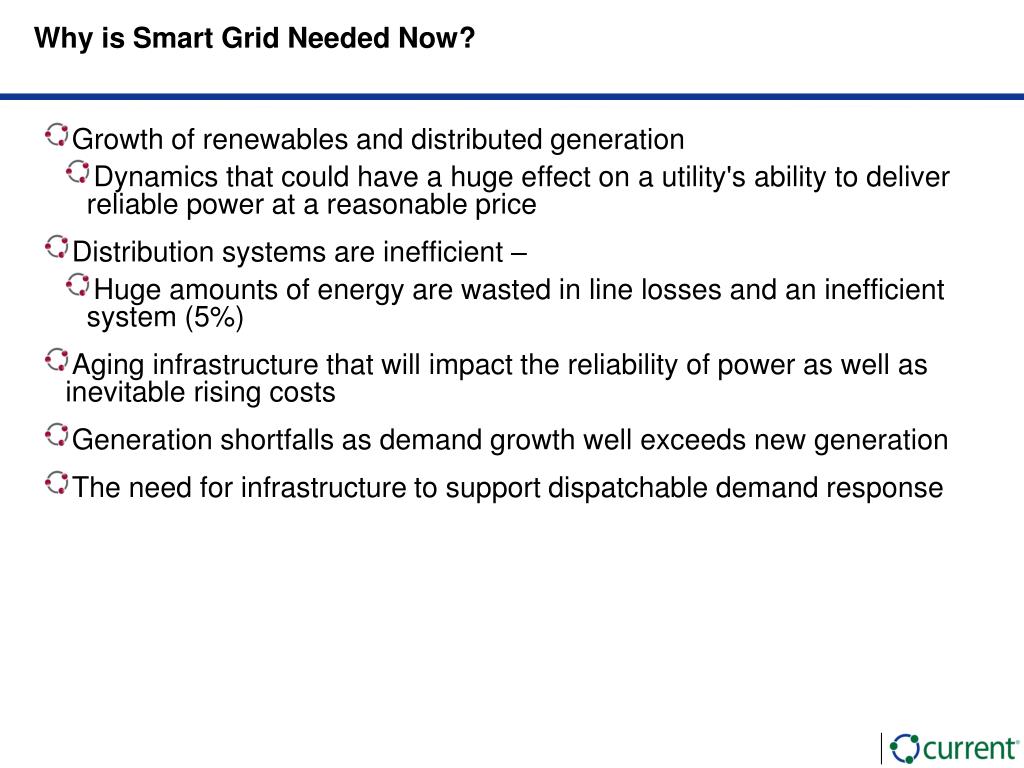 Why is Smart Grid Needed Now?

Growth of renewables and distributed generation

Dynamics that could have a huge effect on a utility's ability to deliver reliable power at a reasonable price

Distribution systems are inefficient –

Huge amounts of energy are wasted in line losses and an inefficient system (5%)

Aging infrastructure that will impact the reliability of power as well as inevitable rising costs

Generation shortfalls as demand growth well exceeds new generation

The need for infrastructure to support dispatchable demand response

current